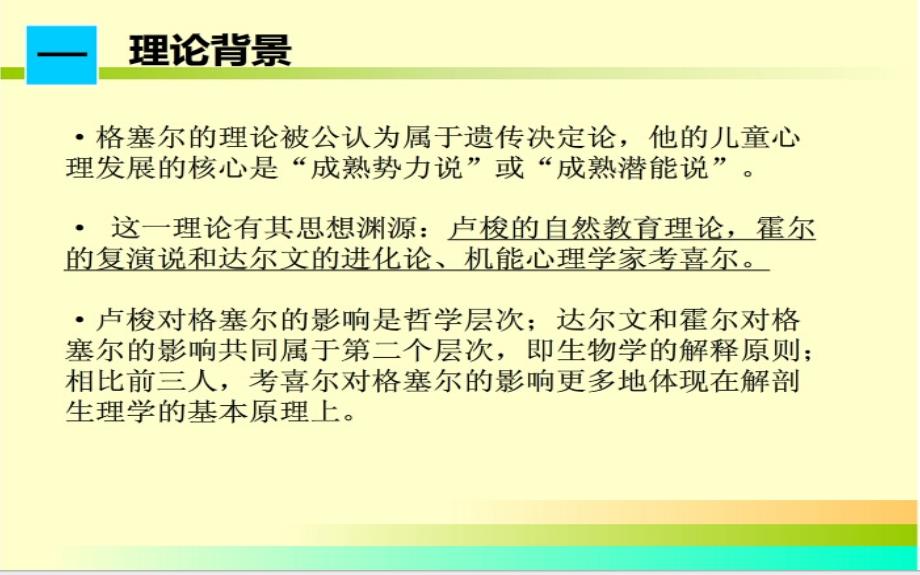 一　理论背景

• 格塞尔的理论被公认为属于遗传决定论，他的儿童心理发展的核心是“成熟势力说”或“成熟潜能说”。

• 这一理论有其思想渊源：卢梭的自然教育理论，霍尔的复演说和达尔文的进化论、机能心理学家考喜尔。

• 卢梭对格塞尔的影响是哲学层次；达尔文和霍尔对格塞尔的影响共同属于第二个层次，即生物学的解释原则；相比前三人，考喜尔对格塞尔的影响更多地体现在解剖生理学的基本原理上。